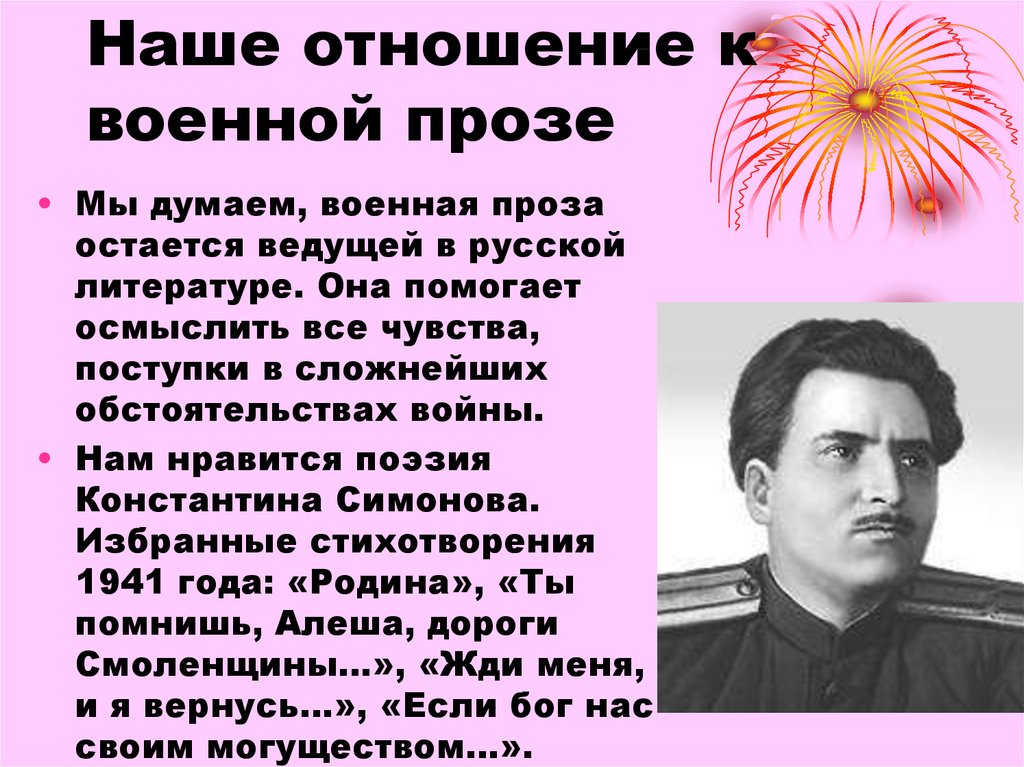 Наше отношение к военной прозе

• Мы думаем, военная проза остается ведущей в русской литературе. Она помогает осмыслить все чувства, поступки в сложнейших обстоятельствах войны.
• Нам нравится поэзия Константина Симонова. Избранные стихотворения 1941 года: «Родина», «Ты помнишь, Алеша, дороги Смоленщины…», «Жди меня, и я вернусь…», «Если бог нас своим могуществом…».